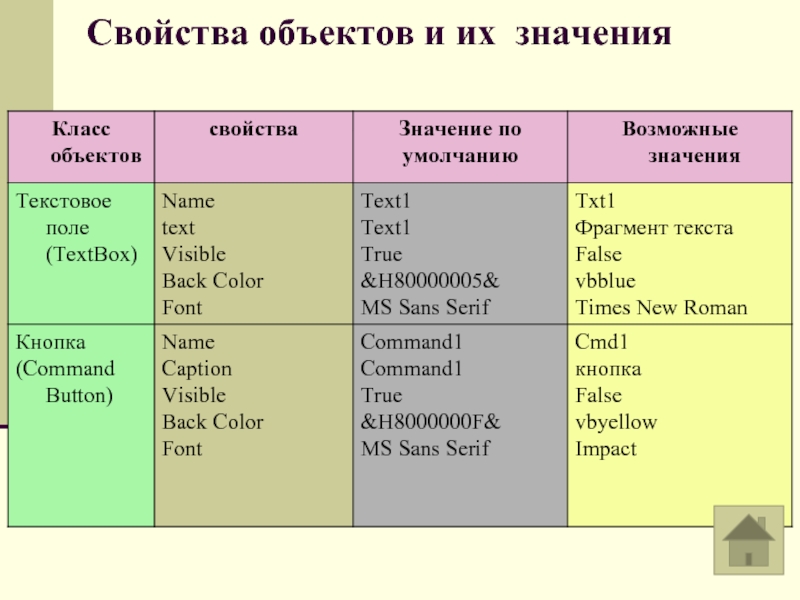 Свойства объектов и их значения

| Класс объектов | свойства | Значение по умолчанию | Возможные значения |
|---|---|---|---|
| Текстовое поле (TextBox) | Name<br>text<br>Visible<br>Back Color<br>Font | Text1<br>Text1<br>True<br>&H80000005&<br>MS Sans Serif | Txt1<br>Фрагмент текста<br>False<br>vbblue<br>Times New Roman |
| Кнопка (Command Button) | Name<br>Caption<br>Visible<br>Back Color<br>Font | Command1<br>Command1<br>True<br>&H8000000F&<br>MS Sans Serif | Cmd1<br>кнопка<br>False<br>vbyellow<br>Impact |